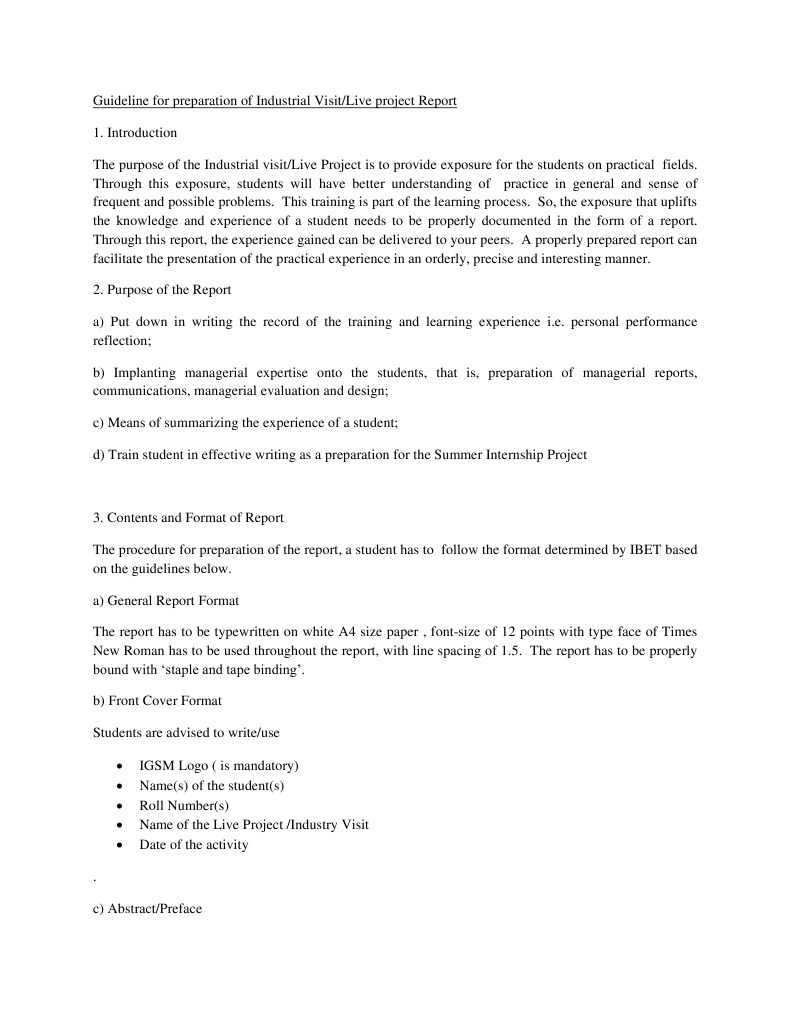 Guideline for preparation of Industrial Visit/Live project Report

1. Introduction

The purpose of the Industrial visit/Live Project is to provide exposure for the students on practical fields. Through this exposure, students will have better understanding of practice in general and sense of frequent and possible problems. This training is part of the learning process. So, the exposure that uplifts the knowledge and experience of a student needs to be properly documented in the form of a report. Through this report, the experience gained can be delivered to your peers. A properly prepared report can facilitate the presentation of the practical experience in an orderly, precise and interesting manner.

2. Purpose of the Report

a) Put down in writing the record of the training and learning experience i.e. personal performance reflection;

b) Implanting managerial expertise onto the students, that is, preparation of managerial reports, communications, managerial evaluation and design;

c) Means of summarizing the experience of a student;

d) Train student in effective writing as a preparation for the Summer Internship Project

3. Contents and Format of Report

The procedure for preparation of the report, a student has to follow the format determined by IBET based on the guidelines below.

a) General Report Format

The report has to be typewritten on white A4 size paper , font-size of 12 points with type face of Times New Roman has to be used throughout the report, with line spacing of 1.5. The report has to be properly bound with ‘staple and tape binding’.

b) Front Cover Format

Students are advised to write/use

• IGSM Logo ( is mandatory)
• Name(s) of the student(s)
• Roll Number(s)
• Name of the Live Project /Industry Visit
• Date of the activity

.

c) Abstract/Preface